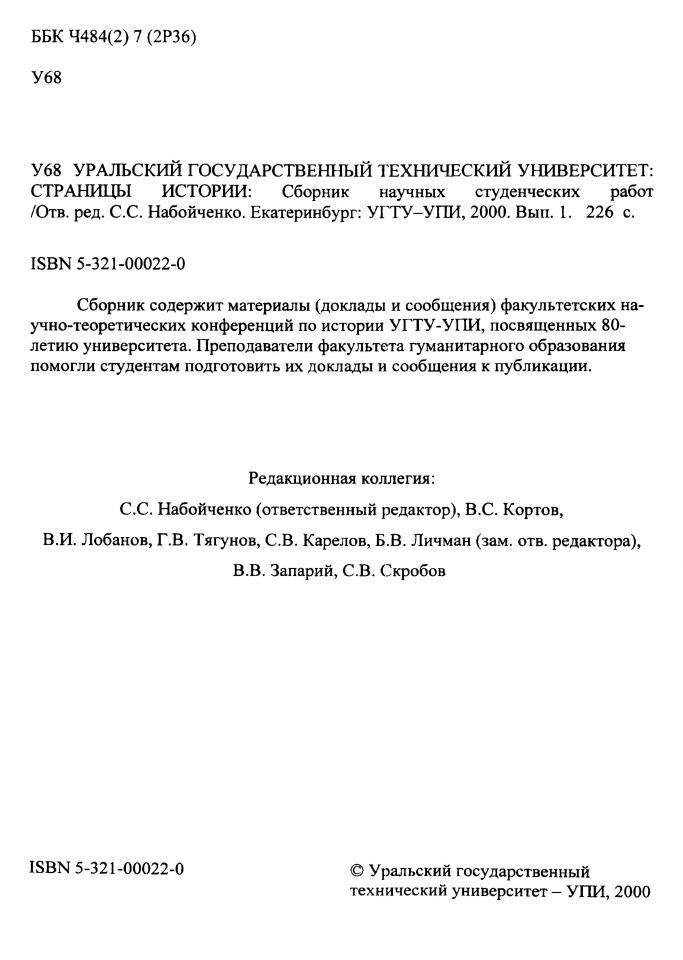 ББК Ч484(2) 7 (2Р36)

У68

У68 УРАЛЬСКИЙ ГОСУДАРСТВЕННЫЙ ТЕХНИЧЕСКИЙ УНИВЕРСИТЕТ: СТРАНИЦЫ ИСТОРИИ: Сборник научных студенческих работ /Отв. ред. С.С. Набойченко. Екатеринбург: УГТУ–УПИ, 2000. Вып. 1. 226 с.

ISBN 5-321-00022-0

Сборник содержит материалы (доклады и сообщения) факультетских научно-теоретических конференций по истории УГТУ-УПИ, посвященных 80-летию университета. Преподаватели факультета гуманитарного образования помогли студентам подготовить их доклады и сообщения к публикации.

Редакционная коллегия:
С.С. Набойченко (ответственный редактор), В.С. Кортов,
В.И. Лобанов, Г.В. Тягунов, С.В. Карелов, Б.В. Личман (зам. отв. редактора),
В.В. Запарий, С.В. Скробов

ISBN 5-321-00022-0

© Уральский государственный технический университет – УПИ, 2000